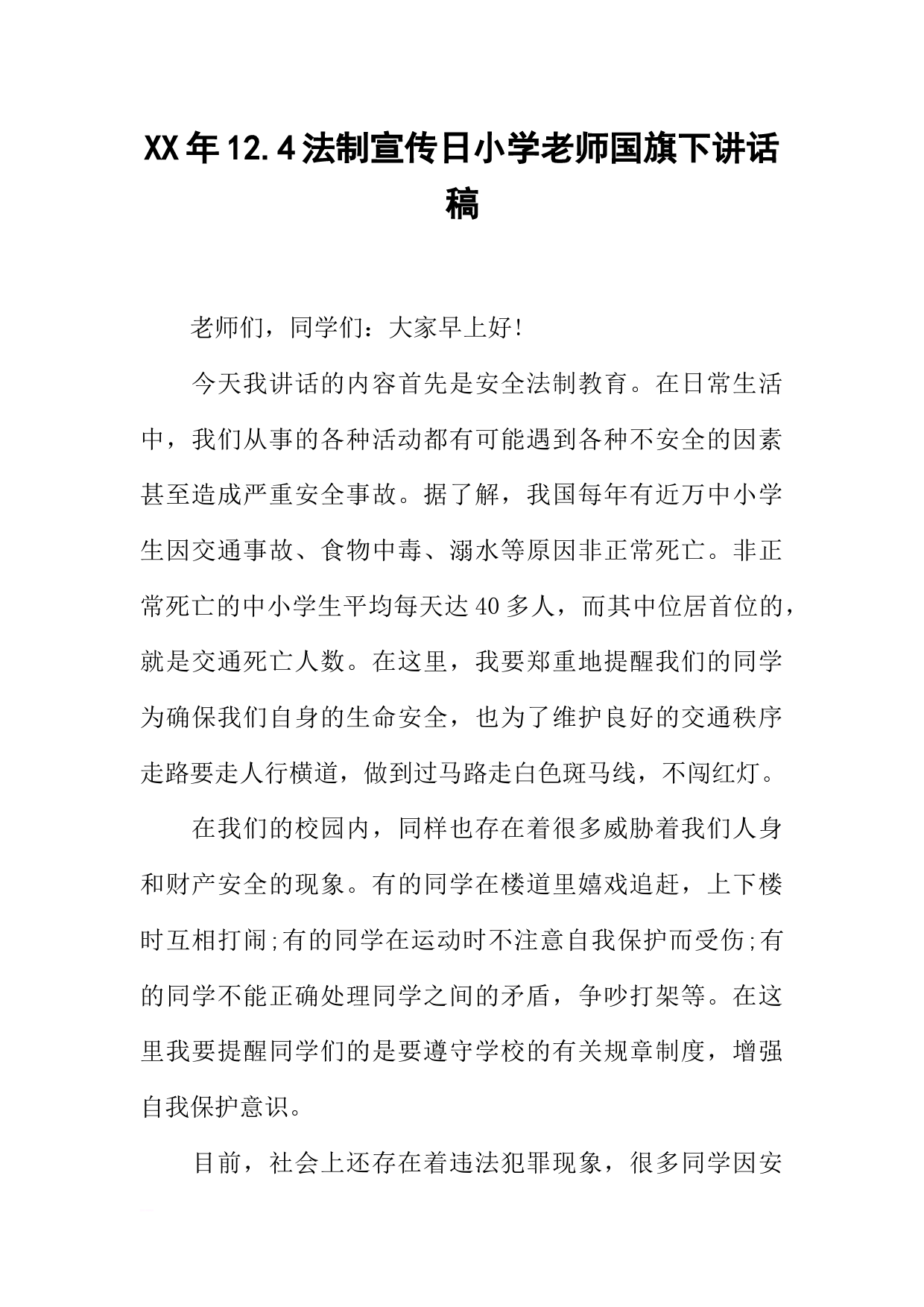 XX年12.4法制宣传日小学老师国旗下讲话稿

老师们，同学们：大家早上好!

今天我讲话的内容首先是安全法制教育。在日常生活中，我们从事的各种活动都有可能遇到各种不安全的因素甚至造成严重安全事故。据了解，我国每年有近万中小学生因交通事故、食物中毒、溺水等原因非正常死亡。非正常死亡的中小学生平均每天达40多人，而其中位居首位的，就是交通死亡人数。在这里，我要郑重地提醒我们的同学为确保我们自身的生命安全，也为了维护良好的交通秩序走路要走人行横道，做到过马路走白色斑马线，不闯红灯。

在我们的校园内，同样也存在着很多威胁着我们人身和财产安全的现象。有的同学在楼道里嬉戏追赶，上下楼时互相打闹;有的同学在运动时不注意自我保护而受伤;有的同学不能正确处理同学之间的矛盾，争吵打架等。在这里我要提醒同学们的是要遵守学校的有关规章制度，增强自我保护意识。

目前，社会上还存在着违法犯罪现象，很多同学因安